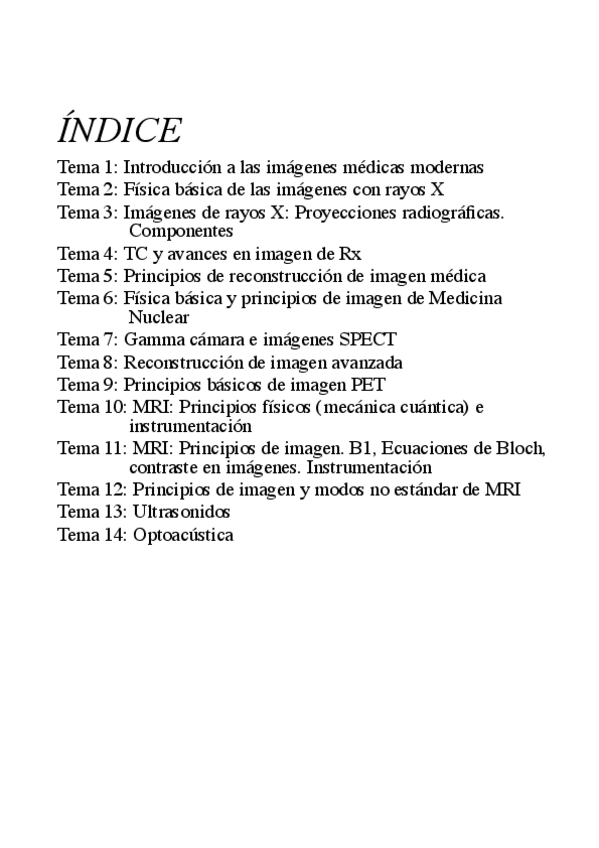 ÍNDICE

Tema 1: Introducción a las imágenes médicas modernas
Tema 2: Física básica de las imágenes con rayos X
Tema 3: Imágenes de rayos X: Proyecciones radiográficas. Componentes
Tema 4: TC y avances en imagen de Rx
Tema 5: Principios de reconstrucción de imagen médica
Tema 6: Física básica y principios de imagen de Medicina Nuclear
Tema 7: Gamma cámara e imágenes SPECT
Tema 8: Reconstrucción de imagen avanzada
Tema 9: Principios básicos de imagen PET
Tema 10: MRI: Principios físicos (mecánica cuántica) e instrumentación
Tema 11: MRI: Principios de imagen. B1, Ecuaciones de Bloch, contraste en imágenes. Instrumentación
Tema 12: Principios de imagen y modos no estándar de MRI
Tema 13: Ultrasonidos
Tema 14: Optoacústica